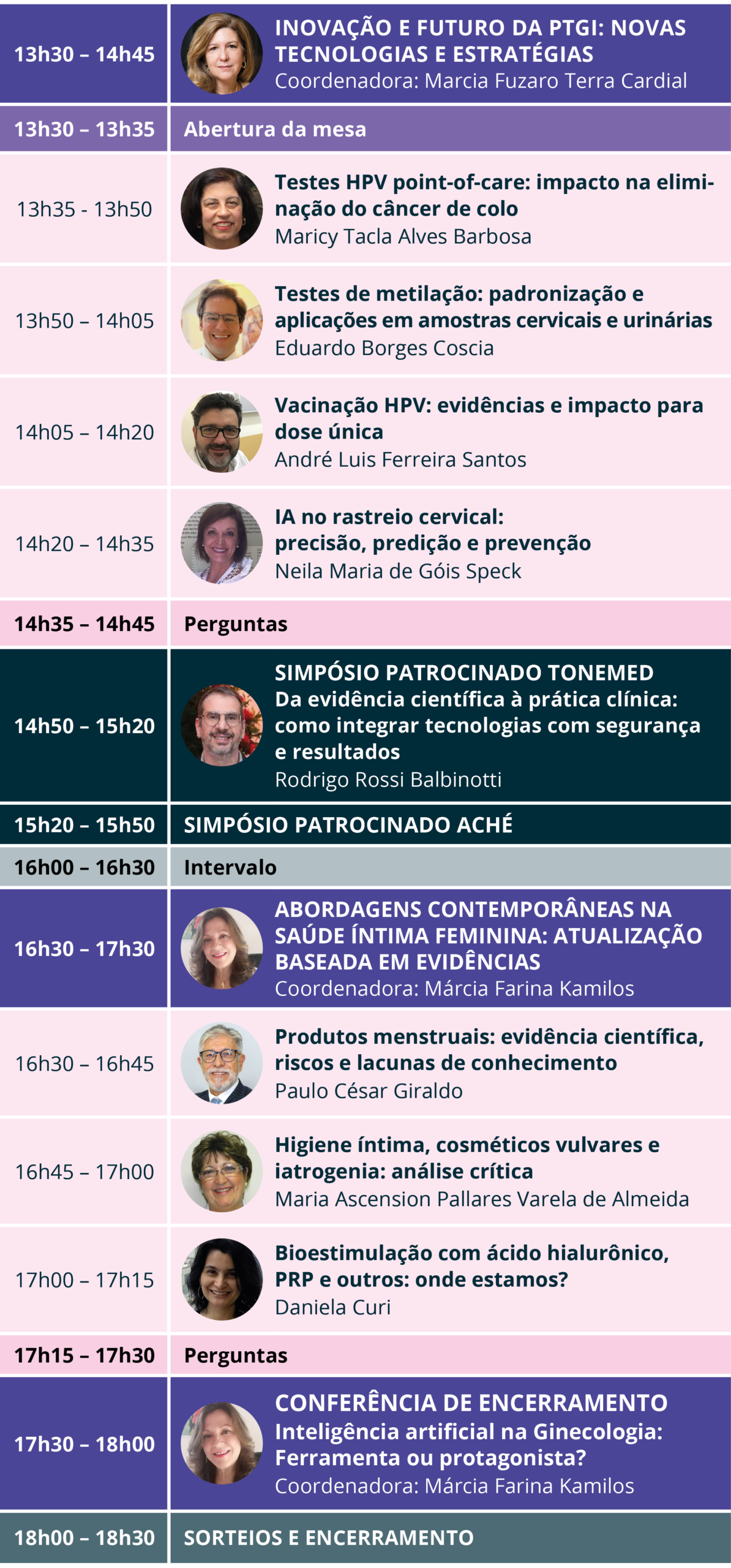 | | |
|---|---|
| 13h30 – 14h45 | INOVAÇÃO E FUTURO DA PTGI: NOVAS TECNOLOGIAS E ESTRATÉGIAS Coordenadora: Marcia Fuzaro Terra Cardial |
| 13h30 – 13h35 | Abertura da mesa |
| 13h35 - 13h50 | Testes HPV point-of-care: impacto na eliminação do câncer de colo Maricy Tacla Alves Barbosa |
| 13h50 – 14h05 | Testes de metilação: padronização e aplicações em amostras cervicais e urinárias Eduardo Borges Coscia |
| 14h05 – 14h20 | Vacinação HPV: evidências e impacto para dose única André Luis Ferreira Santos |
| 14h20 – 14h35 | IA no rastreio cervical: precisão, predição e prevenção Neila Maria de Góis Speck |
| 14h35 – 14h45 | Perguntas |
| 14h50 – 15h20 | SIMPÓSIO PATROCINADO TONEMED Da evidência científica à prática clínica: como integrar tecnologias com segurança e resultados Rodrigo Rossi Balbinotti |
| 15h20 – 15h50 | SIMPÓSIO PATROCINADO ACHÉ |
| 16h00 – 16h30 | Intervalo |
| 16h30 – 17h30 | ABORDAGENS CONTEMPORÂNEAS NA SAÚDE ÍNTIMA FEMININA: ATUALIZAÇÃO BASEADA EM EVIDÊNCIAS Coordenadora: Márcia Farina Kamilos |
| 16h30 – 16h45 | Produtos menstruais: evidência científica, riscos e lacunas de conhecimento Paulo César Giraldo |
| 16h45 – 17h00 | Higiene íntima, cosméticos vulvares e iatrogenia: análise crítica Maria Ascension Pallares Varela de Almeida |
| 17h00 – 17h15 | Bioestimulação com ácido hialurônico, PRP e outros: onde estamos? Daniela Curi |
| 17h15 – 17h30 | Perguntas |
| 17h30 – 18h00 | CONFERÊNCIA DE ENCERRAMENTO Inteligência artificial na Ginecologia: Ferramenta ou protagonista? Coordenadora: Márcia Farina Kamilos |
| 18h00 – 18h30 | SORTEIOS E ENCERRAMENTO |